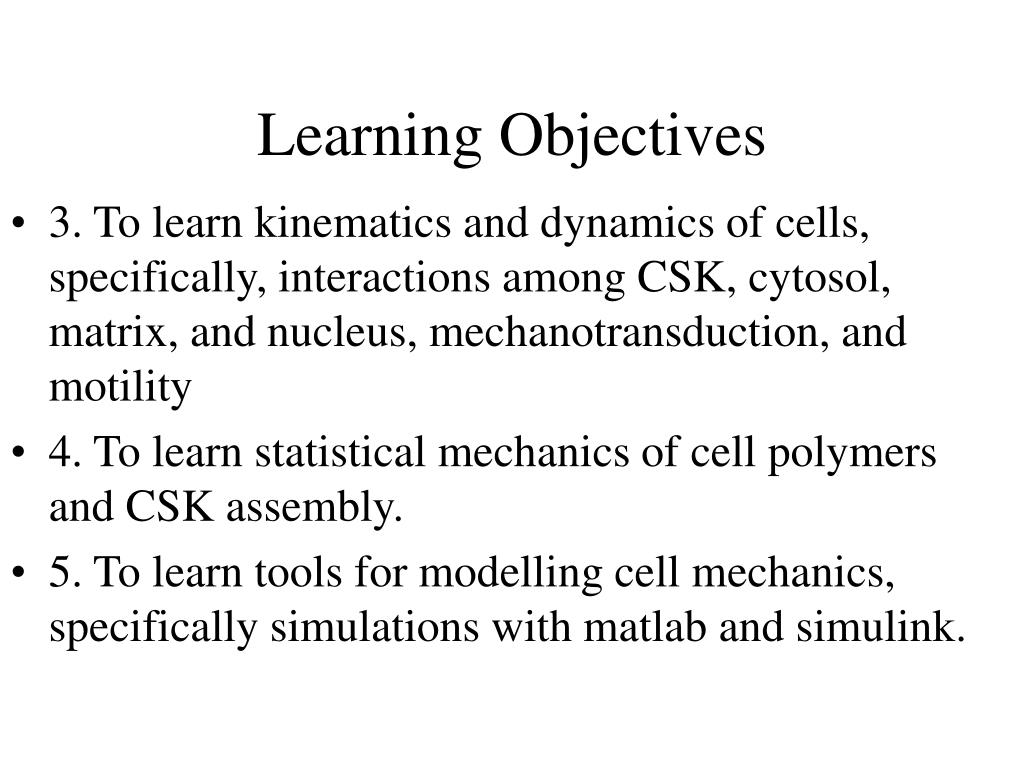 Learning Objectives

• 3. To learn kinematics and dynamics of cells, specifically, interactions among CSK, cytosol, matrix, and nucleus, mechanotransduction, and motility

• 4. To learn statistical mechanics of cell polymers and CSK assembly.

• 5. To learn tools for modelling cell mechanics, specifically simulations with matlab and simulink.